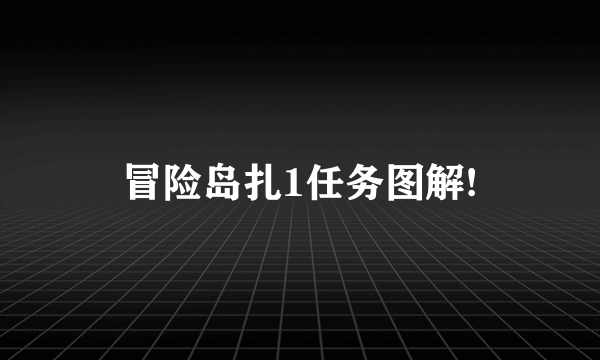 冒险岛扎1任务图解!